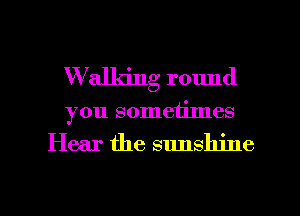 Walking round
you sometimes
Hear the sunshine